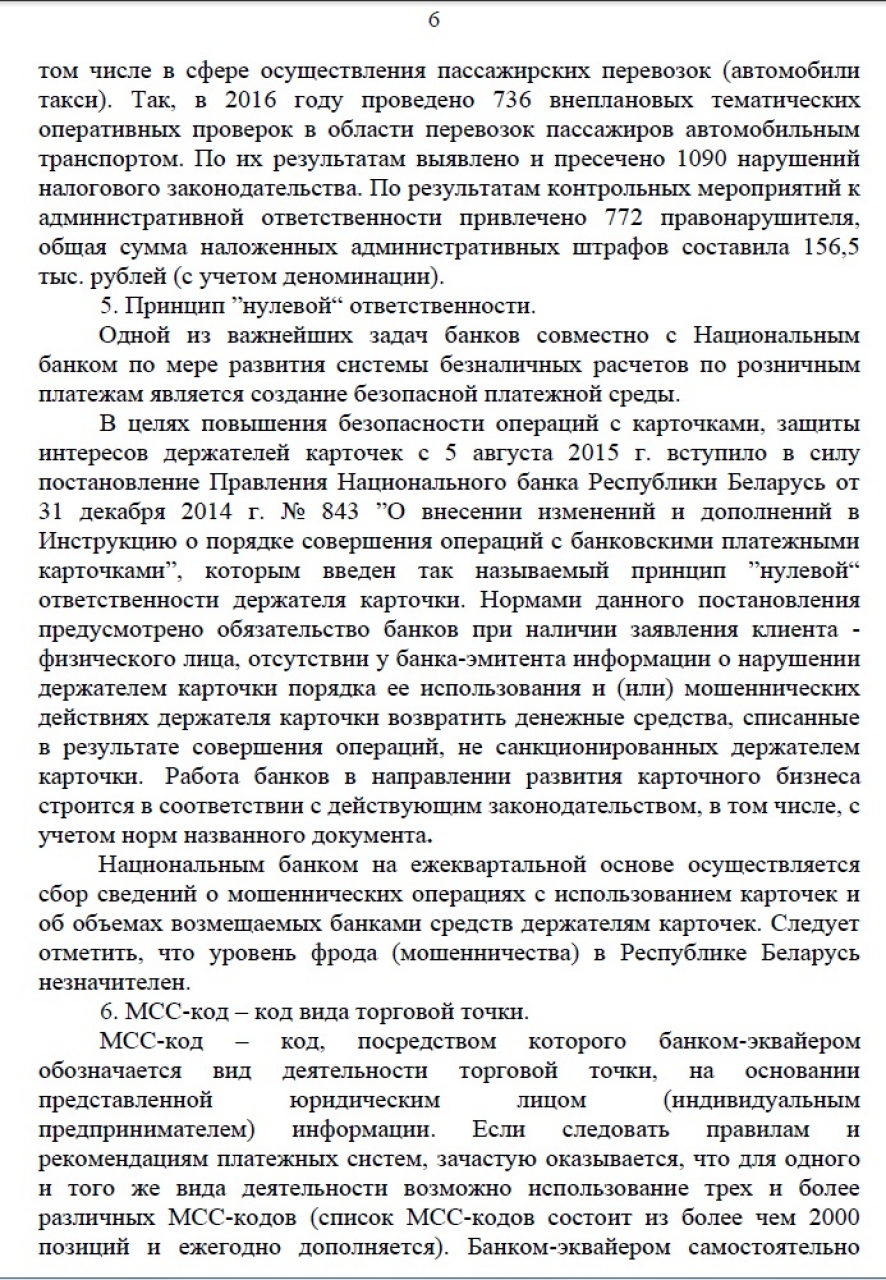 6

том числе в сфере осуществления пассажирских перевозок (автомобили такси). Так, в 2016 году проведено 736 внеплановых тематических оперативных проверок в области перевозок пассажиров автомобильным транспортом. По их результатам выявлено и пресечено 1090 нарушений налогового законодательства. По результатам контрольных мероприятий к административной ответственности привлечено 772 правонарушителя, общая сумма наложенных административных штрафов составила 156,5 тыс. рублей (с учетом деноминации).

5. Принцип ”нулевой“ ответственности.

Одной из важнейших задач банков совместно с Национальным банком по мере развития системы безналичных расчетов по розничным платежам является создание безопасной платежной среды.

В целях повышения безопасности операций с карточками, защиты интересов держателей карточек с 5 августа 2015 г. вступило в силу постановление Правления Национального банка Республики Беларусь от 31 декабря 2014 г. № 843 ”О внесении изменений и дополнений в Инструкцию о порядке совершения операций с банковскими платежными карточками“, которым введен так называемый принцип ”нулевой“ ответственности держателя карточки. Нормами данного постановления предусмотрено обязательство банков при наличии заявления клиента - физического лица, отсутствии у банка-эмитента информации о нарушении держателем карточки порядка ее использования и (или) мошеннических действиях держателя карточки возвратить денежные средства, списанные в результате совершения операций, не санкционированных держателем карточки. Работа банков в направлении развития карточного бизнеса строится в соответствии с действующим законодательством, в том числе, с учетом норм названного документа.

Национальным банком на ежеквартальной основе осуществляется сбор сведений о мошеннических операциях с использованием карточек и об объемах возмещаемых банками средств держателям карточек. Следует отметить, что уровень фрода (мошенничества) в Республике Беларусь незначителен.

6. МСС-код – код вида торговой точки.

МСС-код – код, посредством которого банком-эквайером обозначается вид деятельности торговой точки, на основании представленной юридическим лицом (индивидуальным предпринимателем) информации. Если следовать правилам и рекомендациям платежных систем, зачастую оказывается, что для одного и того же вида деятельности возможно использование трех и более различных МСС-кодов (список МСС-кодов состоит из более чем 2000 позиций и ежегодно дополняется). Банком-эквайером самостоятельно